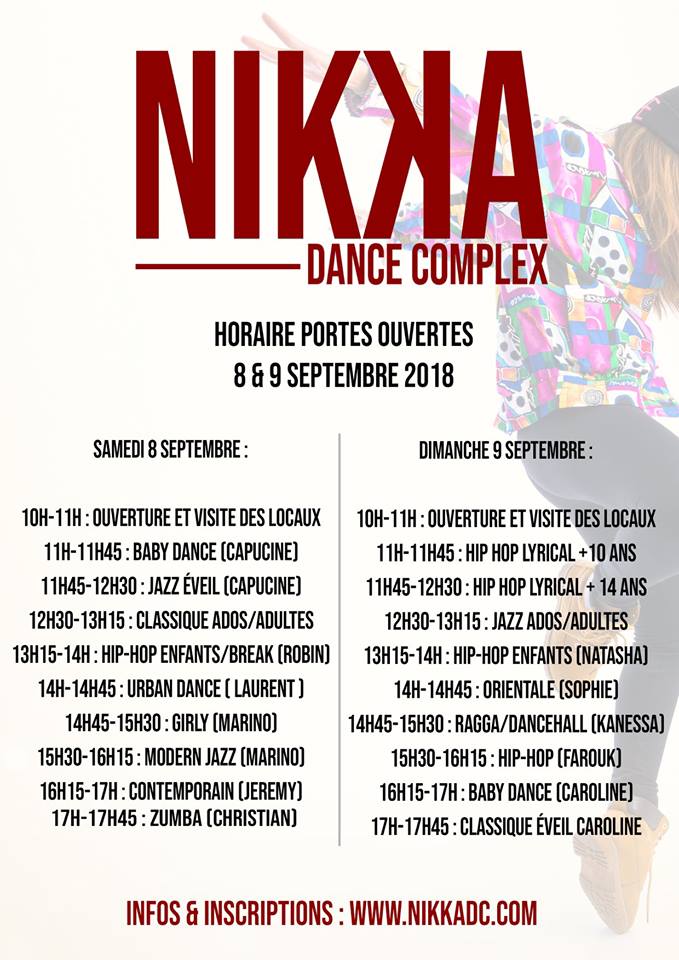 NIKKA
DANCE COMPLEX

HORAIRE PORTES OUVERTES
8 & 9 SEPTEMBRE 2018

SAMEDI 8 SEPTEMBRE :

10H-11H : OUVERTURE ET VISITE DES LOCAUX
11H-11H45 : BABY DANCE (CAPUCINE)
11H45-12H30 : JAZZ ÉVEIL (CAPUCINE)
12H30-13H15 : CLASSIQUE ADOS/ADULTES
13H15-14H : HIP-HOP ENFANTS/BREAK (ROBIN)
14H-14H45 : URBAN DANCE ( LAURENT )
14H45-15H30 : GIRLY (MARINO)
15H30-16H15 : MODERN JAZZ (MARINO)
16H15-17H : CONTEMPORAIN (JEREMY)
17H-17H45 : ZUMBA (CHRISTIAN)

DIMANCHE 9 SEPTEMBRE :

10H-11H : OUVERTURE ET VISITE DES LOCAUX
11H-11H45 : HIP HOP LYRICAL +10 ANS
11H45-12H30 : HIP HOP LYRICAL + 14 ANS
12H30-13H15 : JAZZ ADOS/ADULTES
13H15-14H : HIP-HOP ENFANTS (NATASHA)
14H-14H45 : ORIENTALE (SOPHIE)
14H45-15H30 : RAGGA/DANCEHALL (KANESSA)
15H30-16H15 : HIP-HOP (FAROUK)
16H15-17H : BABY DANCE (CAROLINE)
17H-17H45 : CLASSIQUE ÉVEIL CAROLINE

INFOS & INSCRIPTIONS : WWW.NIKKADC.COM